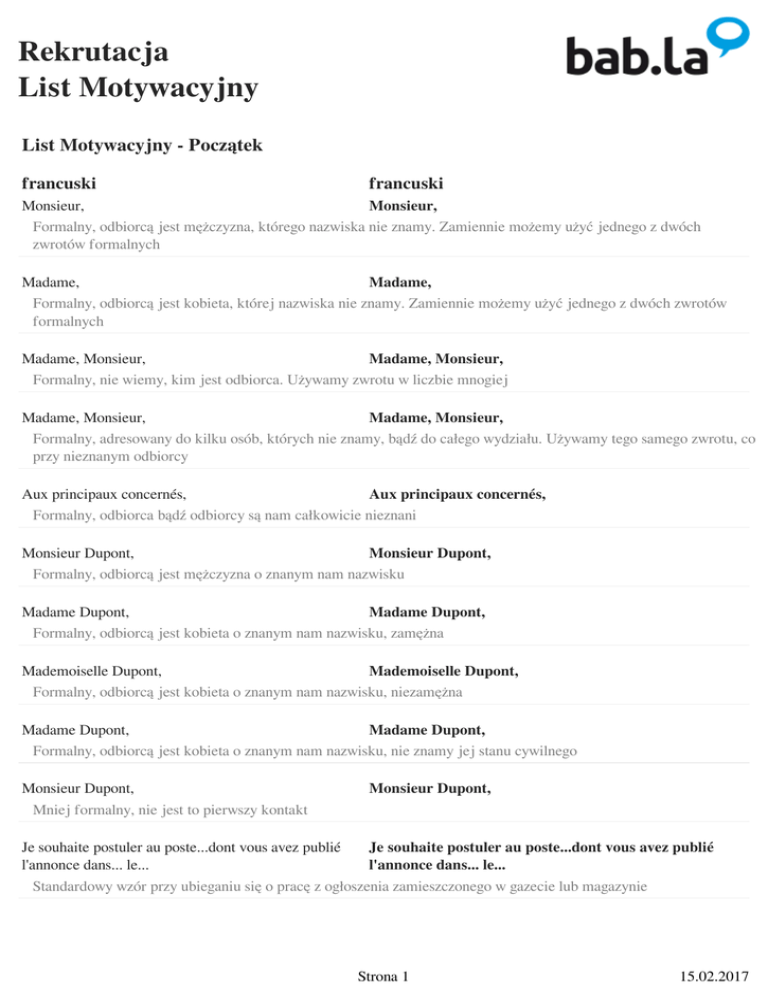 Rekrutacja
List Motywacyjny

bab.la

List Motywacyjny - Początek

francuski

francuski

Monsieur,

Monsieur,

Formalny, odbiorcą jest mężczyzna, którego nazwiska nie znamy. Zamiennie możemy użyć jednego z dwóch zwrotów formalnych

Madame,

Madame,

Formalny, odbiorcą jest kobieta, której nazwiska nie znamy. Zamiennie możemy użyć jednego z dwóch zwrotów formalnych

Madame, Monsieur,

Madame, Monsieur,

Formalny, nie wiemy, kim jest odbiorca. Używamy zwrotu w liczbie mnogiej

Madame, Monsieur,

Madame, Monsieur,

Formalny, adresowany do kilku osób, których nie znamy, bądź do całego wydziału. Używamy tego samego zwrotu, co przy nieznanym odbiorcy

Aux principaux concernés,

Aux principaux concernés,

Formalny, odbiorca bądź odbiorcy są nam całkowicie nieznani

Monsieur Dupont,

Monsieur Dupont,

Formalny, odbiorcą jest mężczyzna o znanym nam nazwisku

Madame Dupont,

Madame Dupont,

Formalny, odbiorcą jest kobieta o znanym nam nazwisku, zamężna

Mademoiselle Dupont,

Mademoiselle Dupont,

Formalny, odbiorcą jest kobieta o znanym nam nazwisku, niezamężna

Madame Dupont,

Madame Dupont,

Formalny, odbiorcą jest kobieta o znanym nam nazwisku, nie znamy jej stanu cywilnego

Monsieur Dupont,

Monsieur Dupont,

Mniej formalny, nie jest to pierwszy kontakt

Je souhaite postuler au poste...dont vous avez publié l'annonce dans... le...

Je souhaite postuler au poste...dont vous avez publié l'annonce dans... le...

Standardowy wzór przy ubieganiu się o pracę z ogłoszenia zamieszczonego w gazecie lub magazynie

Strona 1

15.02.2017